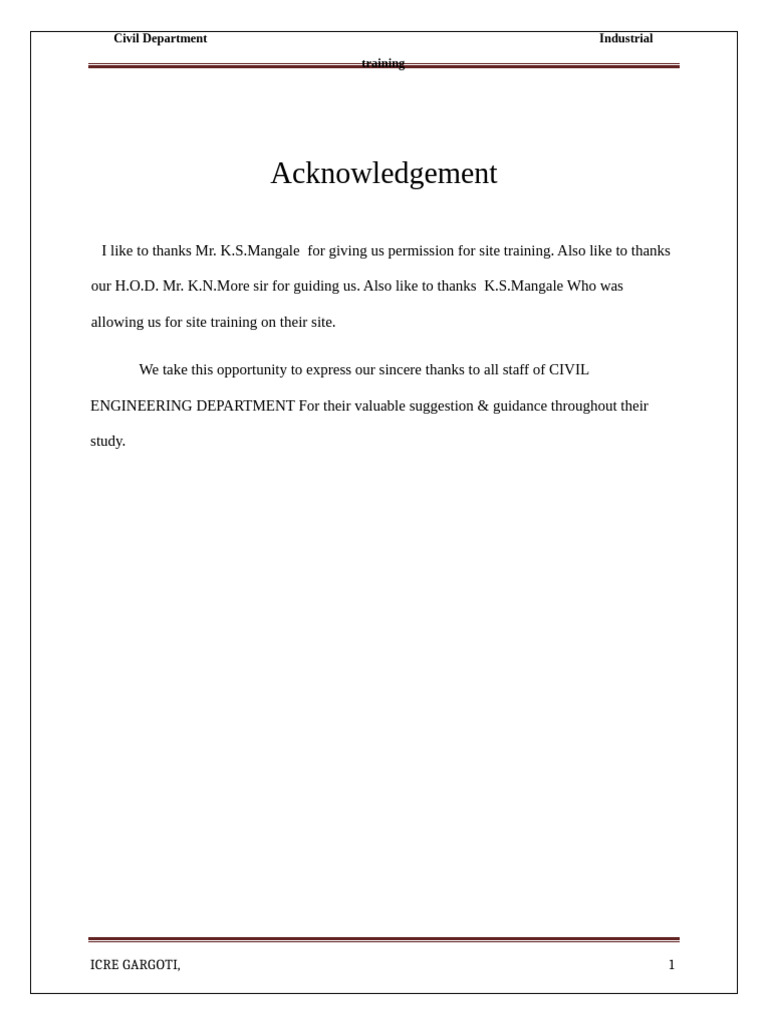 Civil Department Industrial training

Acknowledgement

I like to thanks Mr. K.S.Mangale for giving us permission for site training. Also like to thanks our H.O.D. Mr. K.N.More sir for guiding us. Also like to thanks K.S.Mangale Who was allowing us for site training on their site.

We take this opportunity to express our sincere thanks to all staff of CIVIL ENGINEERING DEPARTMENT For their valuable suggestion & guidance throughout their study.

ICRE GARGOTI, 1